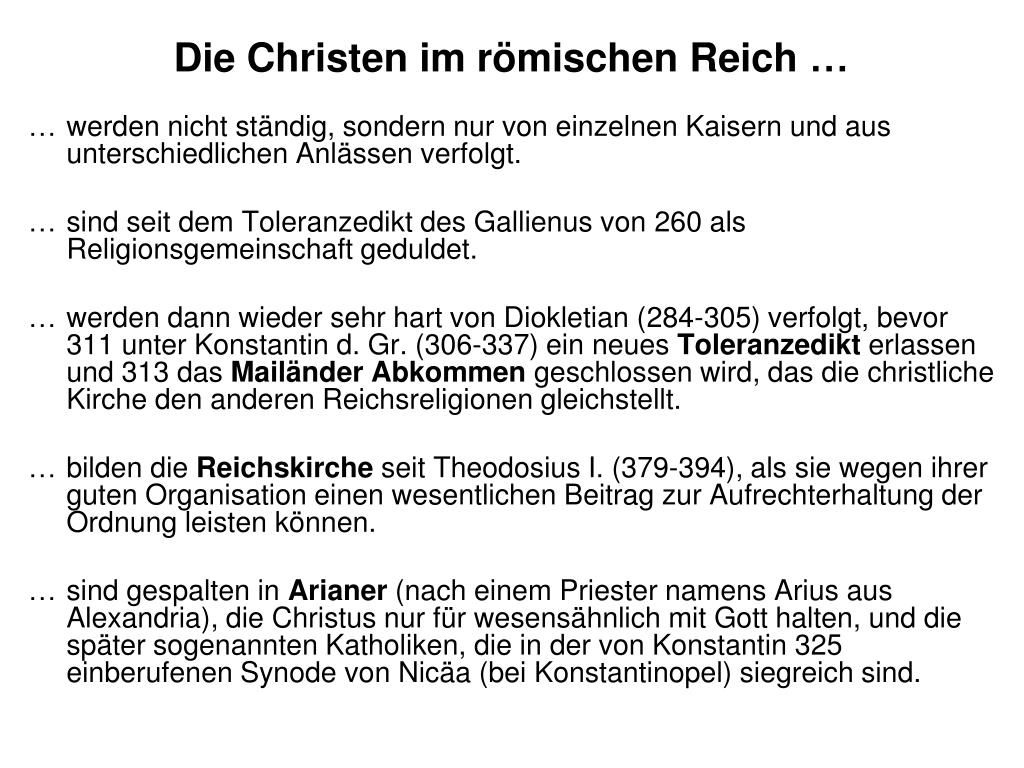 Die Christen im römischen Reich …

… werden nicht ständig, sondern nur von einzelnen Kaisern und aus unterschiedlichen Anlässen verfolgt.

… sind seit dem Toleranzedikt des Gallienus von 260 als Religionsgemeinschaft geduldet.

… werden dann wieder sehr hart von Diokletian (284-305) verfolgt, bevor 311 unter Konstantin d. Gr. (306-337) ein neues Toleranzedikt erlassen und 313 das Mailänder Abkommen geschlossen wird, das die christliche Kirche den anderen Reichsreligionen gleichstellt.

… bilden die Reichskirche seit Theodosius I. (379-394), als sie wegen ihrer guten Organisation einen wesentlichen Beitrag zur Aufrechterhaltung der Ordnung leisten können.

… sind gespalten in Arianer (nach einem Priester namens Arius aus Alexandria), die Christus nur für wesensähnlich mit Gott halten, und die später sogenannten Katholiken, die in der von Konstantin 325 einberufenen Synode von Nicäa (bei Konstantinopel) siegreich sind.